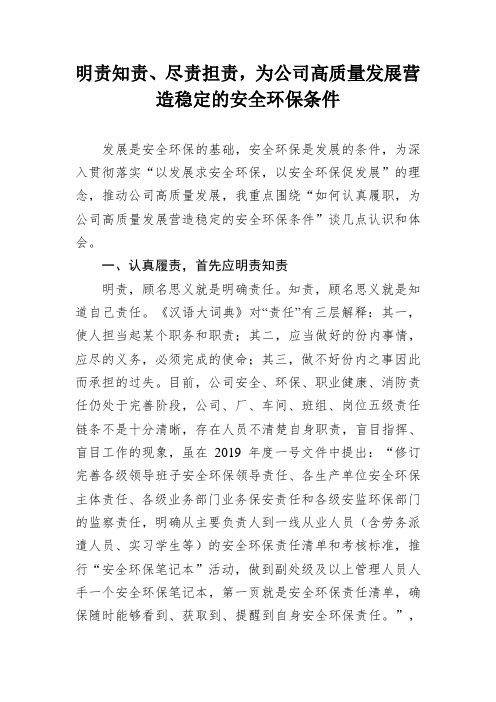 明责知责、尽责担责，为公司高质量发展营造稳定的安全环保条件

发展是安全环保的基础，安全环保是发展的条件，为深入贯彻落实“以发展求安全环保，以安全环保促发展”的理念，推动公司高质量发展，我重点围绕“如何认真履职，为公司高质量发展营造稳定的安全环保条件”谈几点认识和体会。

一、认真履责，首先应明责知责

明责，顾名思义就是明确责任。知责，顾名思义就是知道自己责任。《汉语大词典》对“责任”有三层解释：其一，使人担当起某个职务和职责；其二，应当做好的份内事情，应尽的义务，必须完成的使命；其三，做不好份内之事因此而承担的过失。目前，公司安全、环保、职业健康、消防责任仍处于完善阶段，公司、厂、车间、班组、岗位五级责任链条不是十分清晰，存在人员不清楚自身职责，盲目指挥、盲目工作的现象，虽在 2019 年度一号文件中提出：“修订完善各级领导班子安全环保领导责任、各生产单位安全环保主体责任、各级业务部门业务保安责任和各级安监环保部门的监察责任，明确从主要负责人到一线从业人员（含劳务派遣人员、实习学生等）的安全环保责任清单和考核标准，推行“安全环保笔记本”活动，做到副处级及以上管理人员人手一个安全环保笔记本，第一页就是安全环保责任清单，确保随时能够看到、获取到、提醒到自身安全环保责任。”，